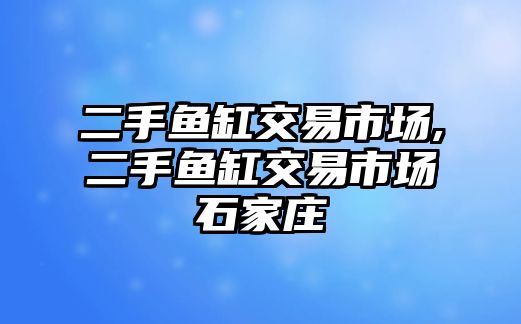 二手鱼缸交易市场,二手鱼缸交易市场石家庄